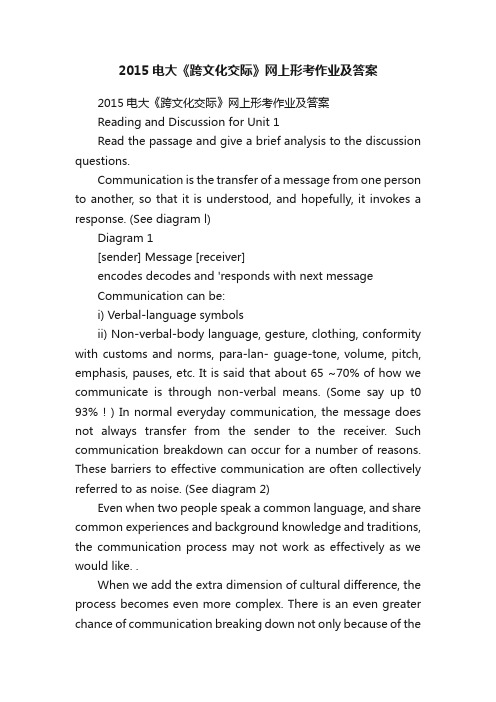 2015 电大《跨文化交际》网上形考作业及答案

2015 电大《跨文化交际》网上形考作业及答案

Reading and Discussion for Unit 1

Read the passage and give a brief analysis to the discussion questions.

Communication is the transfer of a message from one person to another, so that it is understood, and hopefully, it invokes a response. (See diagram l)

Diagram 1

[sender] Message [receiver]

encodes decodes and 'responds with next message

Communication can be:

i) Verbal-language symbols

ii) Non-verbal-body language, gesture, clothing, conformity with customs and norms, para-lan- guage-tone, volume, pitch, emphasis, pauses, etc. It is said that about 65 ~70% of how we communicate is through non-verbal means. (Some say up t0 93% ! ) In normal everyday communication, the message does not always transfer from the sender to the receiver. Such communication breakdown can occur for a number of reasons. These barriers to effective communication are often collectively referred to as noise. (See diagram 2)

Even when two people speak a common language, and share common experiences and background knowledge and traditions, the communication process may not work as effectively as we would like. .

When we add the extra dimension of cultural difference, the process becomes even more complex. There is an even greater chance of communication breaking down not only because of the